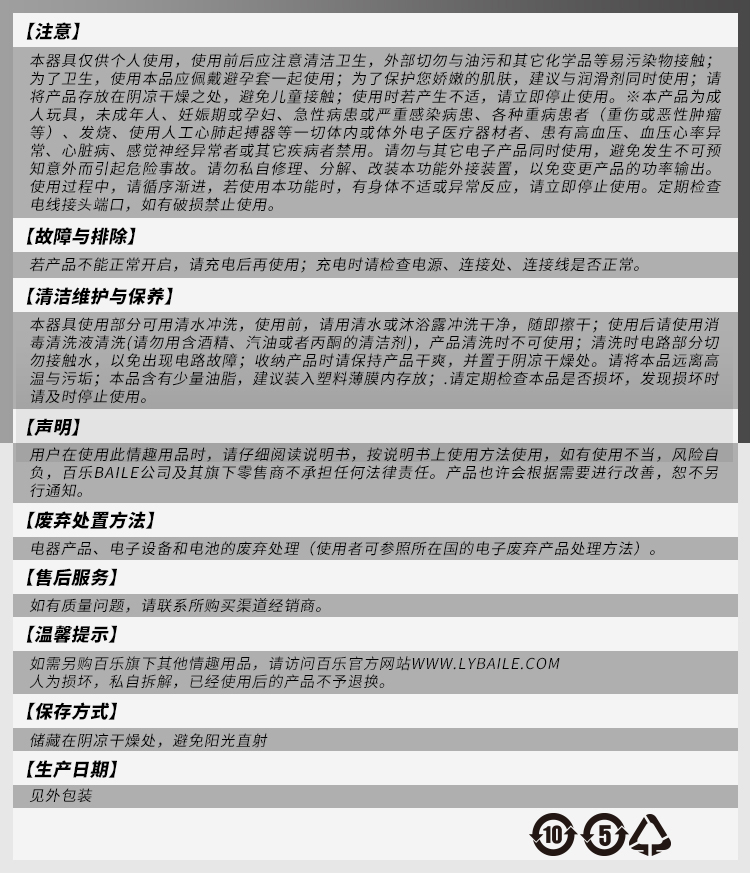 【注意】

本器具仅供个人使用，使用前后应注意清洁卫生，外部切勿与油污和其它化学品等易污染物接触；为了卫生，使用本品应佩戴避孕套一起使用；为了保护您娇嫩的肌肤，建议与润滑剂同时使用；请将产品存放在阴凉干燥之处，避免儿童接触；使用时若产生不适，请立即停止使用。※本产品为成人玩具，未成年人、妊娠期或孕妇、急性病患或严重感染病患、各种重病患者（重伤或恶性肿瘤等）、发烧、使用人工心肺起搏器等一切体内或体外电子医疗器材者、患有高血压、血压心率异常、心脏病、感觉神经异常者或其它疾病者禁用。请勿与其它电子产品同时使用，避免发生不可预知意外而引起危险事故。请勿私自修理、分解、改装本功能外接装置，以免变更产品的功率输出。使用过程中，请循序渐进，若使用本功能时，有身体不适或异常反应，请立即停止使用。定期检查电线接头端口，如有破损禁止使用。

【故障与排除】

若产品不能正常开启，请充电后再使用；充电时请检查电源、连接处、连接线是否正常。

【清洁维护与保养】

本器具使用部分可用清水冲洗，使用前，请用清水或沐浴露冲洗干净，随即擦干；使用后请使用消毒清洗液清洗(请勿用含酒精、汽油或者丙酮的清洁剂)，产品清洗时不可使用；清洗时电路部分切勿接触水，以免出现电路故障；收纳产品时请保持产品干爽，并置于阴凉干燥处。请将本品远离高温与污垢；本品含有少量油脂，建议装入塑料薄膜内存放；.请定期检查本品是否损坏，发现损坏时请及时停止使用。

【声明】

用户在使用此情趣用品时，请仔细阅读说明书，按说明书上使用方法使用，如有使用不当，风险自负，百乐BAILE公司及其旗下零售商不承担任何法律责任。产品也许会根据需要进行改善，恕不另行通知。

【废弃处置方法】

电器产品、电子设备和电池的废弃处理（使用者可参照所在国的电子废弃产品处理方法）。

【售后服务】

如有质量问题，请联系所购买渠道经销商。

【温馨提示】

如需另购百乐旗下其他情趣用品，请访问百乐官方网站WWW.LYBAILE.COM
人为损坏，私自拆解，已经使用后的产品不予退换。

【保存方式】

储藏在阴凉干燥处，避免阳光直射

【生产日期】

见外包装

10 5